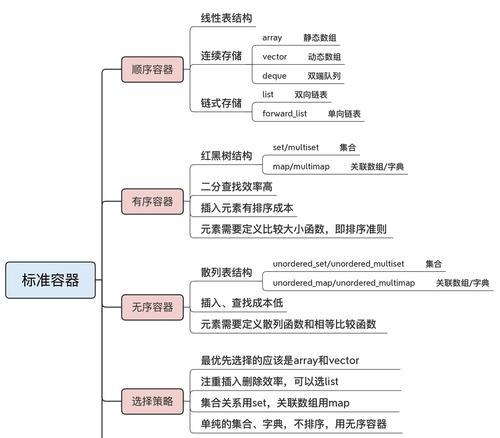 标准容器

顺序容器

线性表结构

连续存储

array 静态数组

vector 动态数组

deque 双端队列

链式存储

list 双向链表

forward_list 单向链表

有序容器

红黑树结构

set/multiset 集合

map/multimap 关联数组/字典

二分查找效率高

插入元素有排序成本

元素需要定义比较大小函数，即排序准则

无序容器

散列表结构

unordered_set/unordered_multiset 集合

unordered_map/unordered_multimap 关联数组/字典

插入、查找成本低

元素需要定义散列函数和相等比较函数

选择策略

最优先选择的应该是array和vector

注重插入删除效率，可以选list

集合关系用set，关联数组用map

单纯的集合、字典，不排序，用无序容器